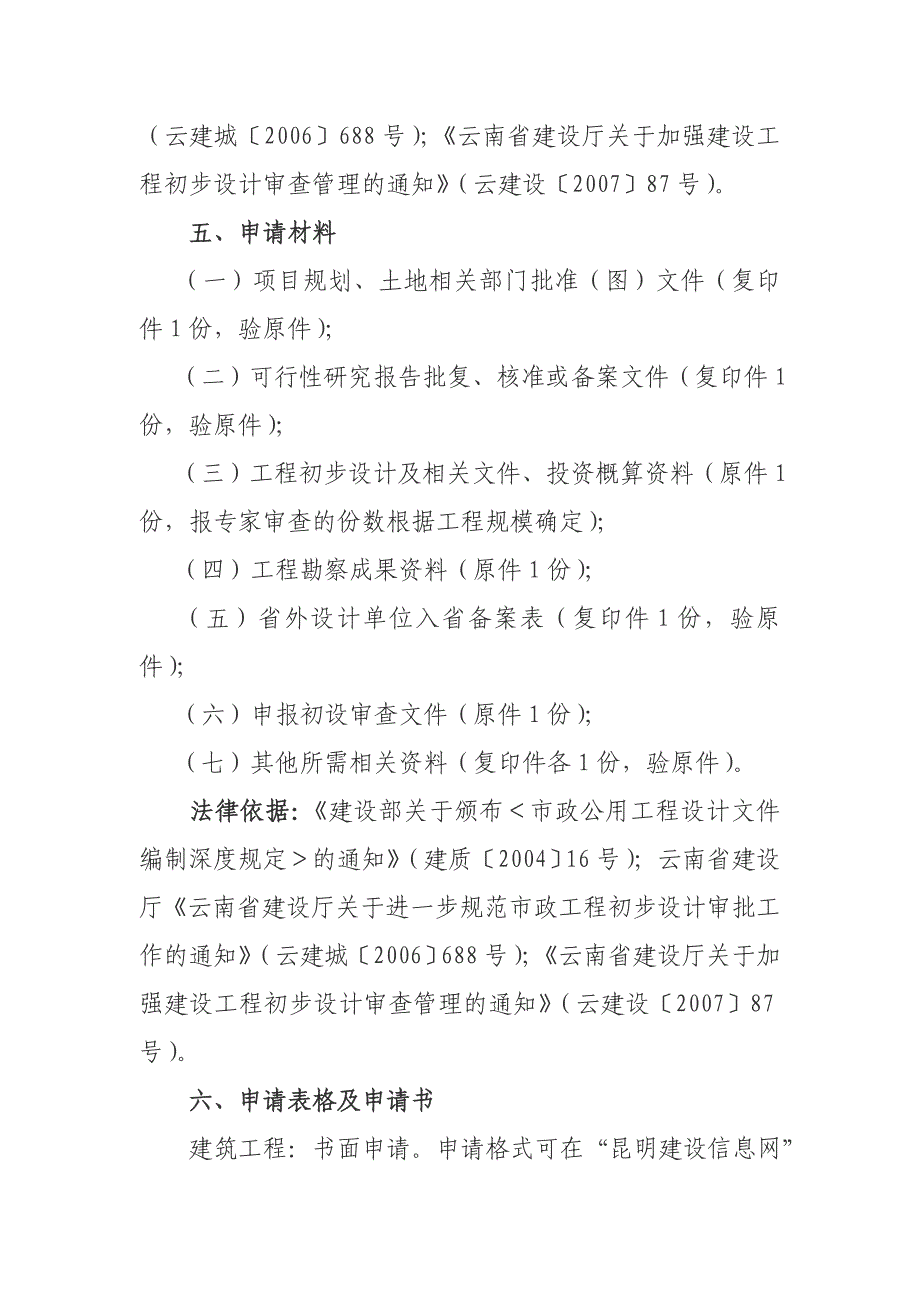 （云建城〔2006〕688号）；《云南省建设厅关于加强建设工程初步设计审查管理的通知》（云建设〔2007〕87号）。

五、申请材料

（一）项目规划、土地相关部门批准（图）文件（复印件1份，验原件）；

（二）可行性研究报告批复、核准或备案文件（复印件1份，验原件）；

（三）工程初步设计及相关文件、投资概算资料（原件1份，报专家审查的份数根据工程规模确定）；

（四）工程勘察成果资料（原件1份）；

（五）省外设计单位入省备案表（复印件1份，验原件）；

（六）申报初设审查文件（原件1份）；

（七）其他所需相关资料（复印件各1份，验原件）。

法律依据：《建设部关于颁布＜市政公用工程设计文件编制深度规定＞的通知》（建质〔2004〕16号）；云南省建设厅《云南省建设厅关于进一步规范市政工程初步设计审批工作的通知》（云建城〔2006〕688号）；《云南省建设厅关于加强建设工程初步设计审查管理的通知》（云建设〔2007〕87号）。

六、申请表格及申请书

建筑工程：书面申请。申请格式可在“昆明建设信息网”